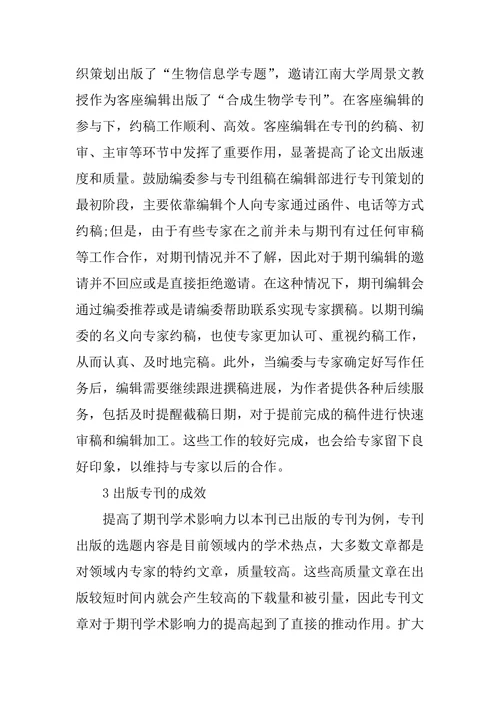 织策划出版了“生物信息学专题”，邀请江南大学周景文教授作为客座编辑出版了“合成生物学专刊”。在客座编辑的参与下，约稿工作顺利、高效。客座编辑在专刊的约稿、初审、主审等环节中发挥了重要作用，显著提高了论文出版速度和质量。鼓励编委参与专刊组稿在编辑部进行专刊策划的最初阶段，主要依靠编辑个人向专家通过函件、电话等方式约稿;但是，由于有些专家在之前并未与期刊有过任何审稿等工作合作，对期刊情况并不了解，因此对于期刊编辑的邀请并不回应或是直接拒绝邀请。在这种情况下，期刊编辑会通过编委推荐或是请编委帮助联系实现专家撰稿。以期刊编委的名义向专家约稿，也使专家更加认可、重视约稿工作，从而认真、及时地完稿。此外，当编委与专家确定好写作任务后，编辑需要继续跟进撰稿进展，为作者提供各种后续服务，包括及时提醒截稿日期，对于提前完成的稿件进行快速审稿和编辑加工。这些工作的较好完成，也会给专家留下良好印象，以维持与专家以后的合作。

3 出版专刊的成效

提高了期刊学术影响力以本刊已出版的专刊为例，专刊出版的选题内容是目前领域内的学术热点，大多数文章都是对领域内专家的特约文章，质量较高。这些高质量文章在出版较短时间内就会产生较高的下载量和被引量，因此专刊文章对于期刊学术影响力的提高起到了直接的推动作用。扩大